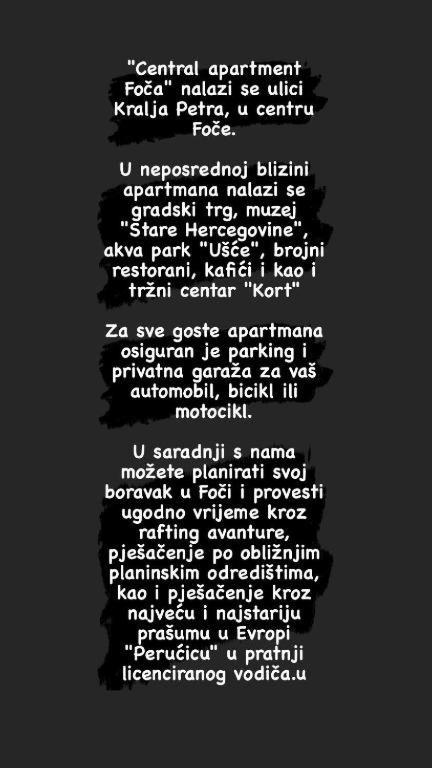 "Central apartment Foča" nalazi se ulici Kralja Petra, u centru Foče.

U neposrednoj blizini apartmana nalazi se gradski trg, muzej "Stare Hercegovine", akva park "Ušće", brojni restorani, kafići i kao i tržni centar "Kort"

Za sve goste apartmana osiguran je parking i privatna garaža za vaš automobil, bicikl ili motocikl.

U saradnji s nama možete planirati svoj boravak u Foči i provesti ugodno vrijeme kroz rafting avanture, pješačenje po obližnjim planinskim odredištima, kao i pješačenje kroz najveću i najstariju prašumu u Evropi "Perućicu" u pratnji licenciranog vodiča.u